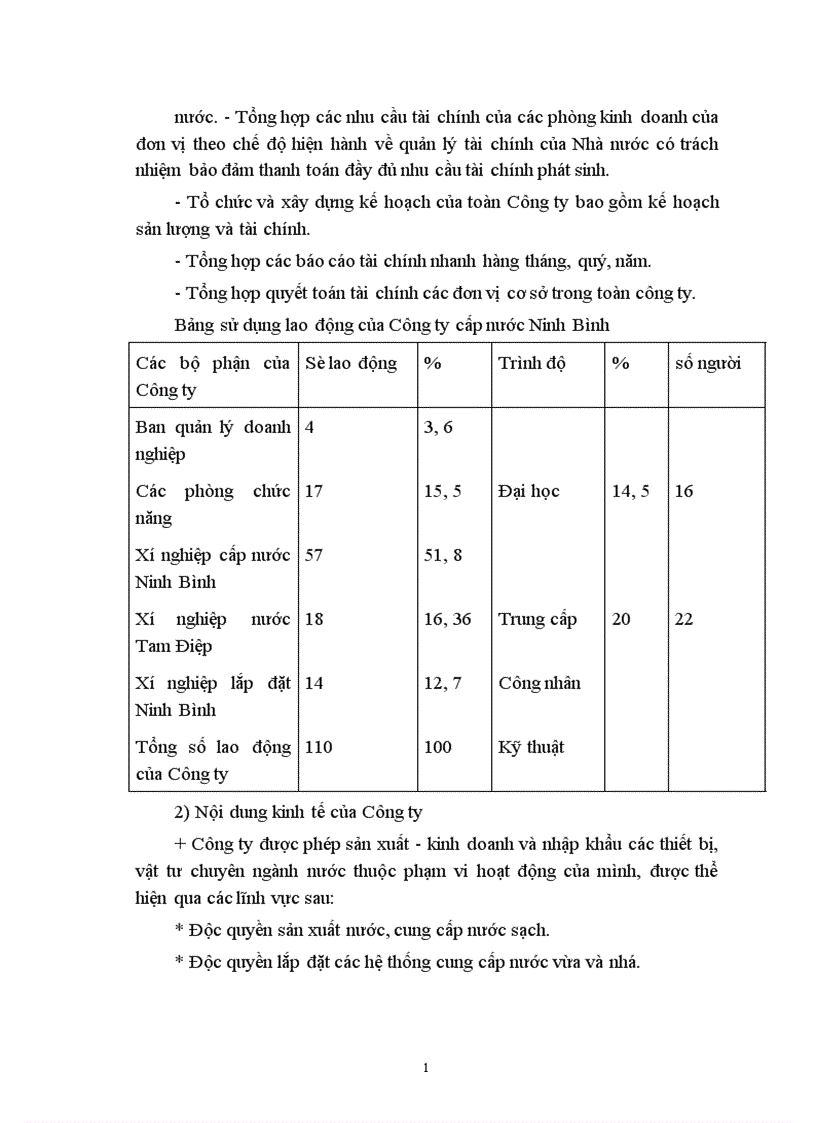 nước. - Tổng hợp các nhu cầu tài chính của các phòng kinh doanh của đơn vị theo chế độ hiện hành về quản lý tài chính của Nhà nước có trách nhiệm bảo đảm thanh toán đầy đủ nhu cầu tài chính phát sinh.

- Tổ chức và xây dựng kế hoạch của toàn Công ty bao gồm kế hoạch sản lượng và tài chính.

- Tổng hợp các báo cáo tài chính nhanh hàng tháng, quý, năm.

- Tổng hợp quyết toán tài chính các đơn vị cơ sở trong toàn công ty.

Bảng sử dụng lao động của Công ty cấp nước Ninh Bình

| Các bộ phận của Công ty | Sè lao động | % | Trình độ | % | số người |
|---|---|---|---|---|---|
| Ban quản lý doanh nghiệp | 4 | 3, 6 | | | |
| Các phòng chức năng | 17 | 15, 5 | Đại học | 14, 5 | 16 |
| Xí nghiệp cấp nước Ninh Bình | 57 | 51, 8 | | | |
| Xí nghiệp nước Tam Điệp | 18 | 16, 36 | Trung cấp | 20 | 22 |
| Xí nghiệp lắp đặt Ninh Bình | 14 | 12, 7 | Công nhân | | |
| Tổng số lao động của Công ty | 110 | 100 | Kỹ thuật | | |

2) Nội dung kinh tế của Công ty

+ Công ty được phép sản xuất - kinh doanh và nhập khẩu các thiết bị, vật tư chuyên ngành nước thuộc phạm vi hoạt động của mình, được thể hiện qua các lĩnh vực sau:

* Độc quyền sản xuất nước, cung cấp nước sạch.

* Độc quyền lắp đặt các hệ thống cung cấp nước vừa và nhá.

1